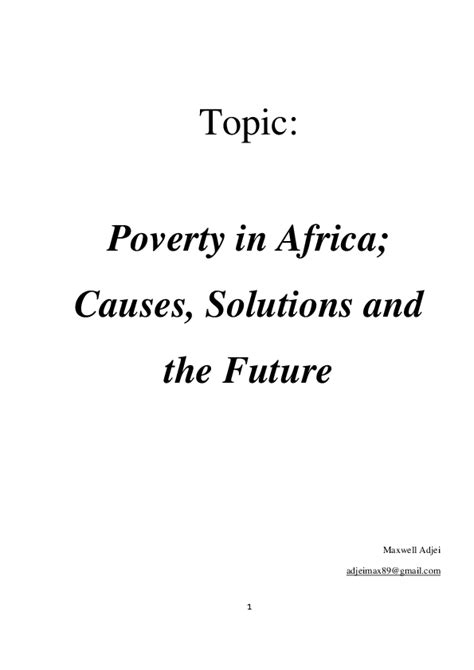 Topic:

Poverty in Africa; Causes, Solutions and the Future

Maxwell Adjei

adjeimax89@gmail.com

1